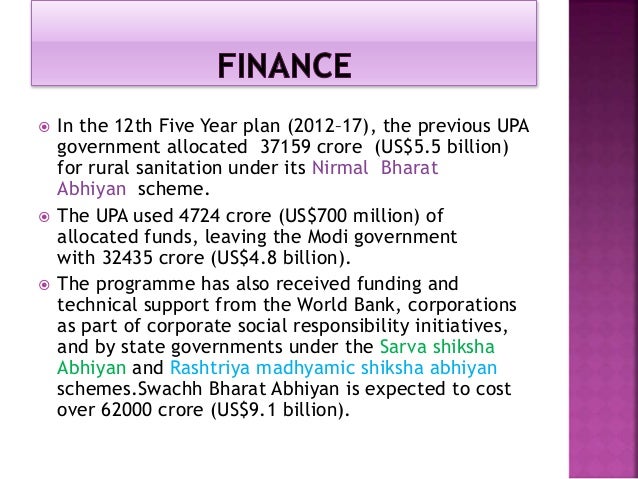 FINANCE

In the 12th Five Year plan (2012–17), the previous UPA government allocated 37159 crore (US$5.5 billion) for rural sanitation under its Nirmal Bharat Abhiyan scheme.

The UPA used 4724 crore (US$700 million) of allocated funds, leaving the Modi government with 32435 crore (US$4.8 billion).

The programme has also received funding and technical support from the World Bank, corporations as part of corporate social responsibility initiatives, and by state governments under the Sarva shiksha Abhiyan and Rashtriya madhyamic shiksha abhiyan schemes.Swachh Bharat Abhiyan is expected to cost over 62000 crore (US$9.1 billion).